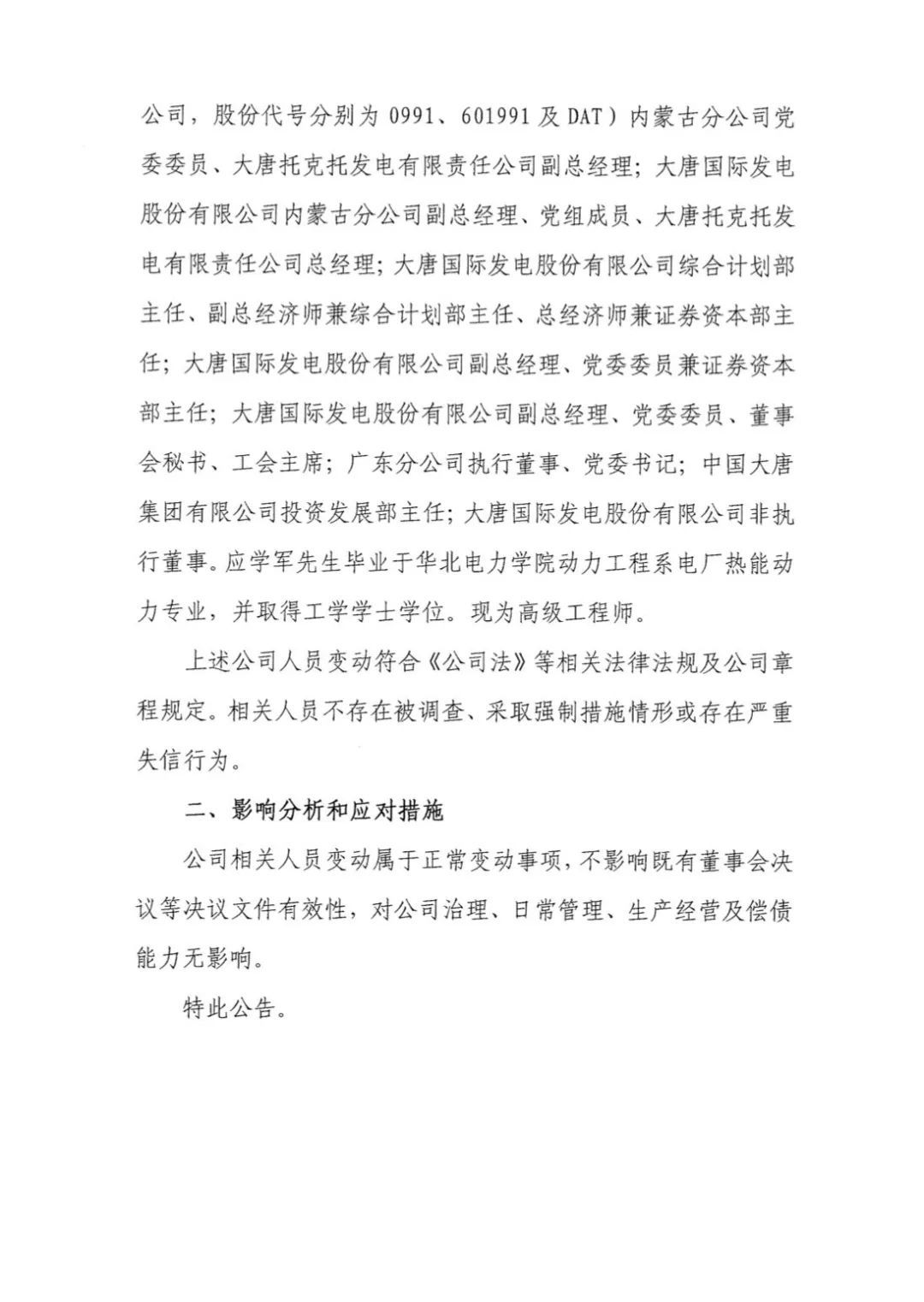 公司，股份代号分别为 0991、601991 及 DAT）内蒙古分公司党委委员、大唐托克托发电有限责任公司副总经理；大唐国际发电股份有限公司内蒙古分公司副总经理、党组成员、大唐托克托发电有限责任公司总经理；大唐国际发电股份有限公司综合计划部主任、副总经济师兼综合计划部主任、总经济师兼证券资本部主任；大唐国际发电股份有限公司副总经理、党委委员兼证券资本部主任；大唐国际发电股份有限公司副总经理、党委委员、董事会秘书、工会主席；广东分公司执行董事、党委书记；中国大唐集团有限公司投资发展部主任；大唐国际发电股份有限公司非执行董事。应学军先生毕业于华北电力学院动力工程系电厂热能动力专业，并取得工学学士学位。现为高级工程师。

上述公司人员变动符合《公司法》等相关法律法规及公司章程规定。相关人员不存在被调查、采取强制措施情形或存在严重失信行为。

二、影响分析和应对措施

公司相关人员变动属于正常变动事项，不影响既有董事会决议等决议文件有效性，对公司治理、日常管理、生产经营及偿债能力无影响。

特此公告。